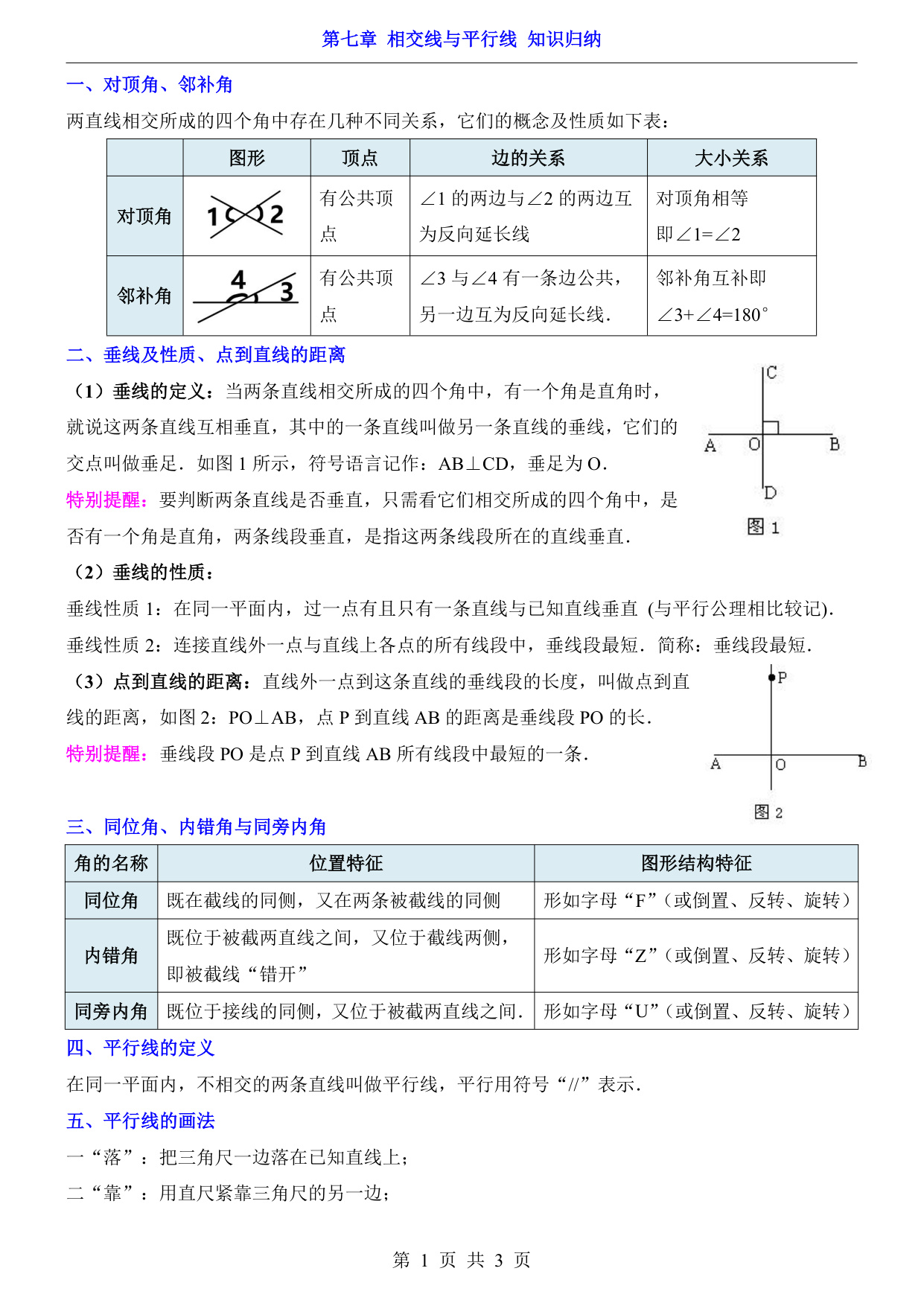 第七章 相交线与平行线 知识归纳

一、对顶角、邻补角

两直线相交所成的四个角中存在几种不同关系，它们的概念及性质如下表：

| | 图形 | 顶点 | 边的关系 | 大小关系 |
|---|---|---|---|---|
| 对顶角 | 1 2 | 有公共顶点 | ∠1 的两边与∠2 的两边互为反向延长线 | 对顶角相等 即∠1=∠2 |
| 邻补角 | 4 3 | 有公共顶点 | ∠3 与∠4 有一条边公共，另一边互为反向延长线. | 邻补角互补即 ∠3+∠4=180° |

二、垂线及性质、点到直线的距离

（1）垂线的定义：当两条直线相交所成的四个角中，有一个角是直角时，就说这两条直线互相垂直，其中的一条直线叫做另一条直线的垂线，它们的交点叫做垂足．如图 1 所示，符号语言记作：AB⊥CD，垂足为 O．

特别提醒：要判断两条直线是否垂直，只需看它们相交所成的四个角中，是否有一个角是直角，两条线段垂直，是指这两条线段所在的直线垂直．

C A O B D 图 1

（2）垂线的性质：

垂线性质 1：在同一平面内，过一点有且只有一条直线与已知直线垂直 (与平行公理相比较记).

垂线性质 2：连接直线外一点与直线上各点的所有线段中，垂线段最短．简称：垂线段最短．

（3）点到直线的距离：直线外一点到这条直线的垂线段的长度，叫做点到直线的距离，如图 2：PO⊥AB，点 P 到直线 AB 的距离是垂线段 PO 的长．

特别提醒：垂线段 PO 是点 P 到直线 AB 所有线段中最短的一条．

P A O B 图 2

三、同位角、内错角与同旁内角

| 角的名称 | 位置特征 | 图形结构特征 |
|---|---|---|
| 同位角 | 既在截线的同侧，又在两条被截线的同侧 | 形如字母“F”(或倒置、反转、旋转) |
| 内错角 | 既位于被截两直线之间，又位于截线两侧，即被截线“错开” | 形如字母“Z”(或倒置、反转、旋转) |
| 同旁内角 | 既位于接线的同侧，又位于被截两直线之间． | 形如字母“U”(或倒置、反转、旋转) |

四、平行线的定义

在同一平面内，不相交的两条直线叫做平行线，平行用符号“//”表示．

五、平行线的画法

一“落”：把三角尺一边落在已知直线上；

二“靠”：用直尺紧靠三角尺的另一边；

第 1 页 共 3 页